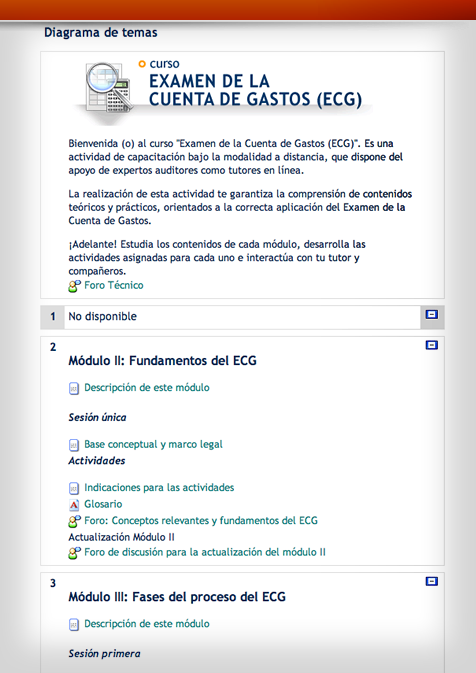 Diagrama de temas

curso
EXAMEN DE LA CUENTA DE GASTOS (ECG)

Bienvenida (o) al curso "Examen de la Cuenta de Gastos (ECG)". Es una actividad de capacitación bajo la modalidad a distancia, que dispone del apoyo de expertos auditores como tutores en línea.

La realización de esta actividad te garantiza la comprensión de contenidos teóricos y prácticos, orientados a la correcta aplicación del Examen de la Cuenta de Gastos.

¡Adelante! Estudia los contenidos de cada módulo, desarrolla las actividades asignadas para cada uno e interactúa con tu tutor y compañeros.

Foro Técnico

1 No disponible

2
Módulo II: Fundamentos del ECG

Descripción de este módulo

Sesión única

Base conceptual y marco legal

Actividades

Indicaciones para las actividades
Glosario
Foro: Conceptos relevantes y fundamentos del ECG
Actualización Módulo II
Foro de discusión para la actualización del módulo II

3
Módulo III: Fases del proceso del ECG

Descripción de este módulo

Sesión primera